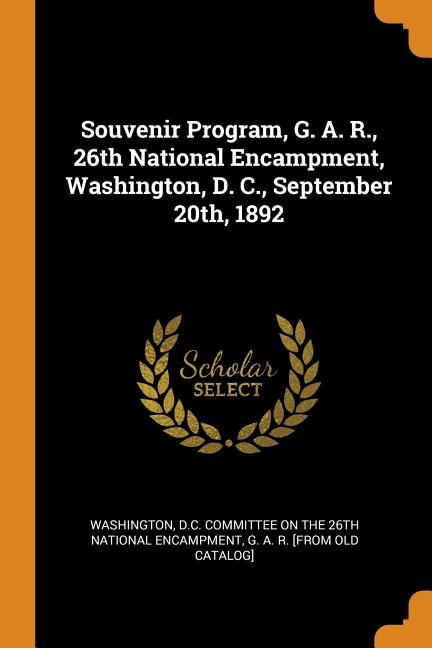 Souvenir Program, G. A. R., 26th National Encampment, Washington, D. C., September 20th, 1892

Scholar
SELECT

WASHINGTON, D.C. COMMITTEE ON THE 26TH NATIONAL ENCAMPMENT, G. A. R. [FROM OLD CATALOG]